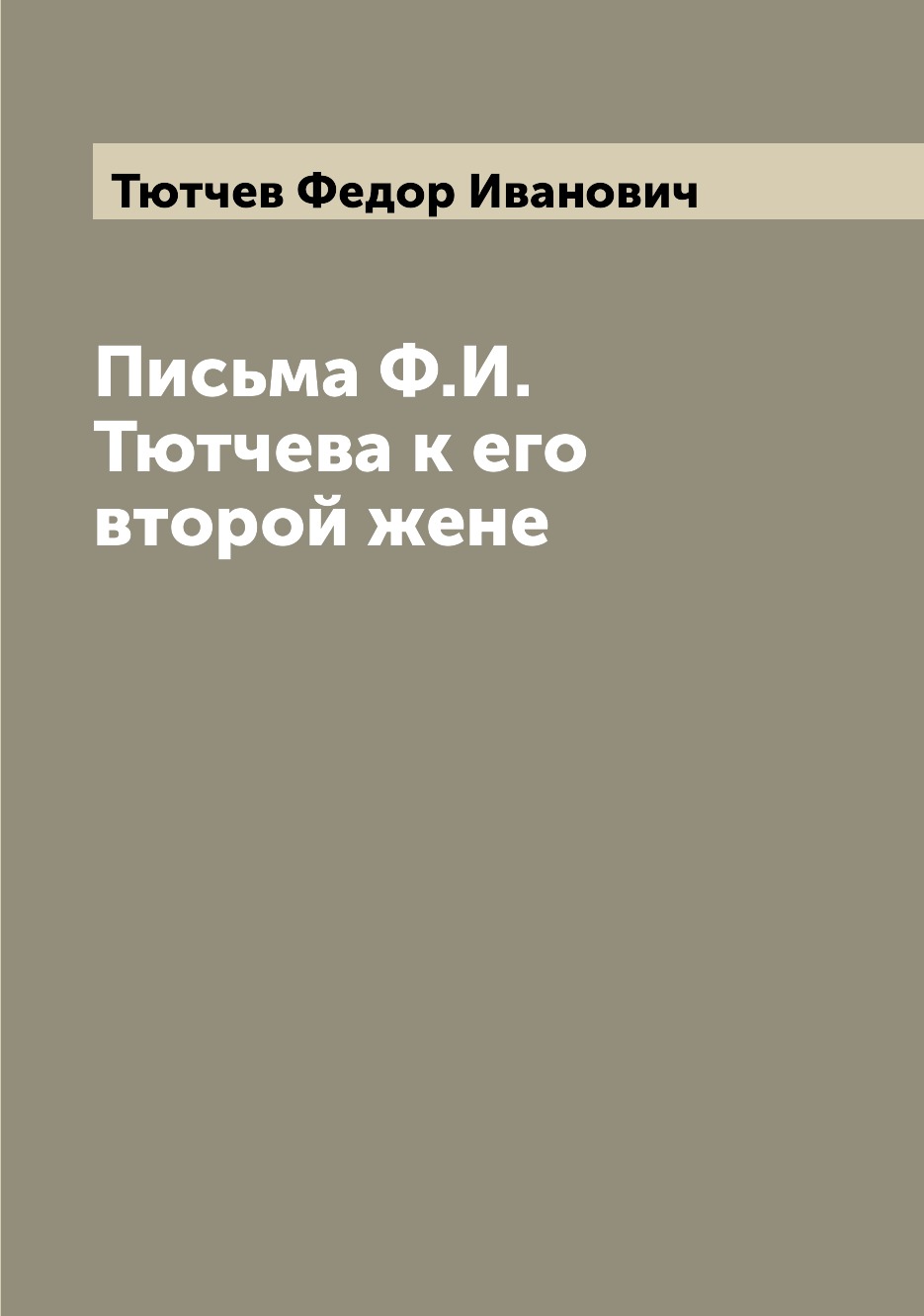 Тютчев Федор Иванович

Письма Ф.И. Тютчева к его второй жене